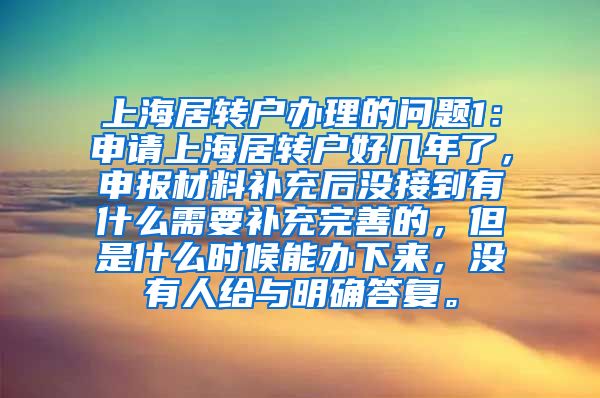 上海居转户办理的问题1：申请上海居转户好几年了，申报材料补充后没接到有什么需要补充完善的，但是什么时候能办下来，没有人给与明确答复。